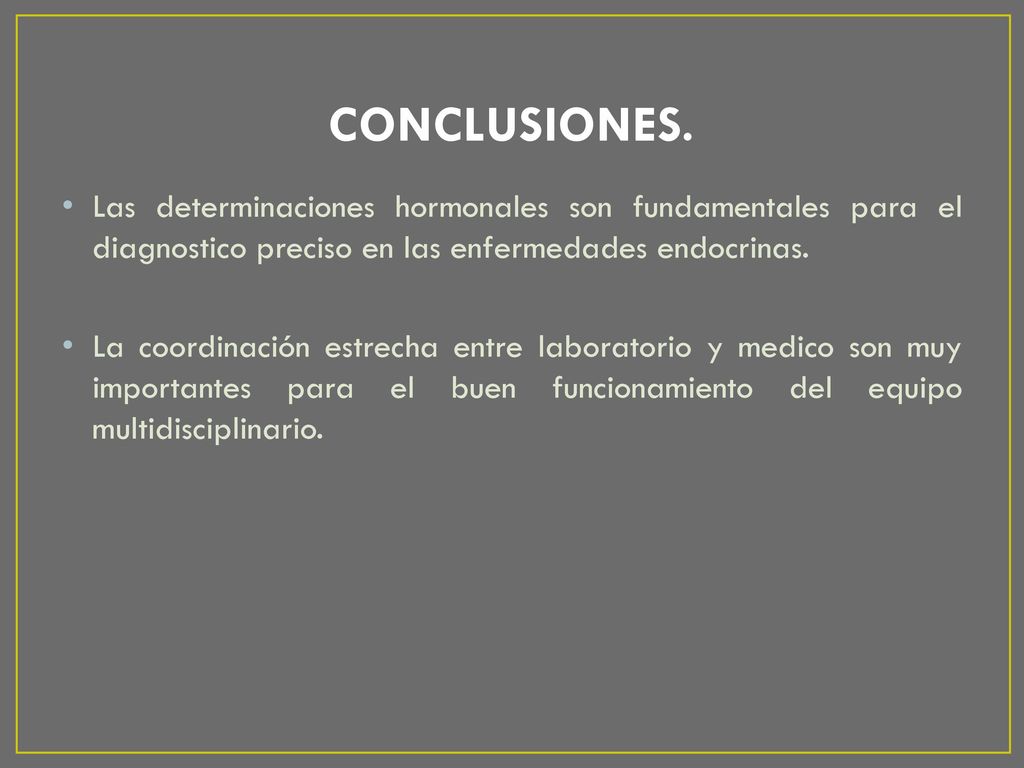 CONCLUSIONES.

• Las determinaciones hormonales son fundamentales para el diagnostico preciso en las enfermedades endocrinas.

• La coordinación estrecha entre laboratorio y medico son muy importantes para el buen funcionamiento del equipo multidisciplinario.